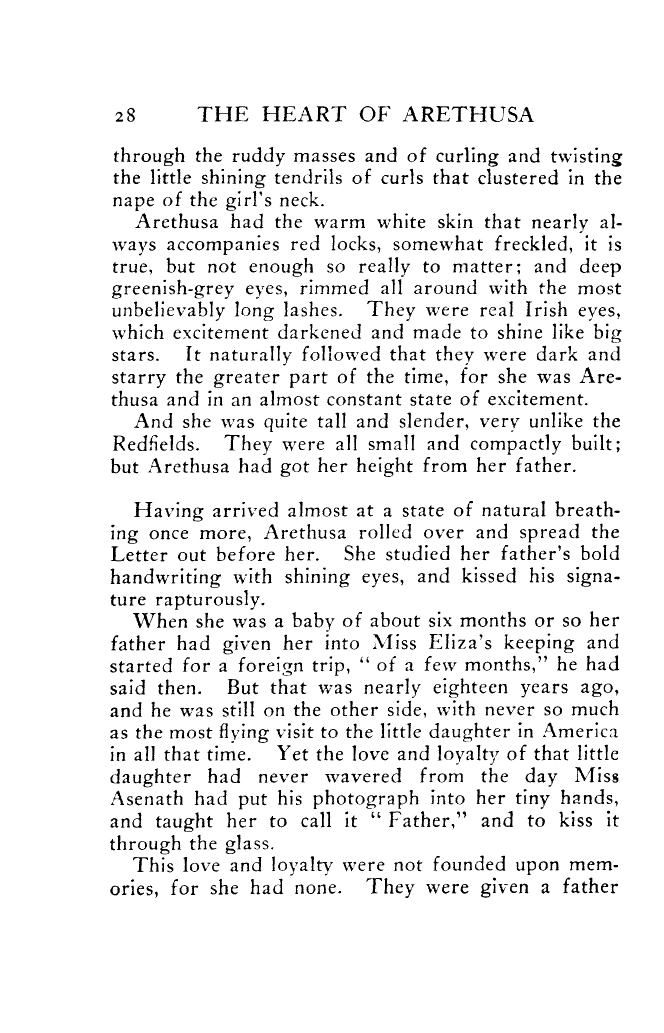 28 THE HEART OF ARETHUSA

through the ruddy masses and of curling and twisting the little shining tendrils of curls that clustered in the nape of the girl's neck.

Arethusa had the warm white skin that nearly always accompanies red locks, somewhat freckled, it is true, but not enough so really to matter; and deep greenish-grey eyes, rimmed all around with the most unbelievably long lashes. They were real Irish eyes, which excitement darkened and made to shine like big stars. It naturally followed that they were dark and starry the greater part of the time, for she was Arethusa and in an almost constant state of excitement.

And she was quite tall and slender, very unlike the Redfields. They were all small and compactly built; but Arethusa had got her height from her father.

Having arrived almost at a state of natural breathing once more, Arethusa rolled over and spread the Letter out before her. She studied her father's bold handwriting with shining eyes, and kissed his signature rapturously.

When she was a baby of about six months or so her father had given her into Miss Eliza's keeping and started for a foreign trip, "of a few months," he had said then. But that was nearly eighteen years ago, and he was still on the other side, with never so much as the most flying visit to the little daughter in America in all that time. Yet the love and loyalty of that little daughter had never wavered from the day Miss Asenath had put his photograph into her tiny hands, and taught her to call it "Father," and to kiss it through the glass.

This love and loyalty were not founded upon memories, for she had none. They were given a father